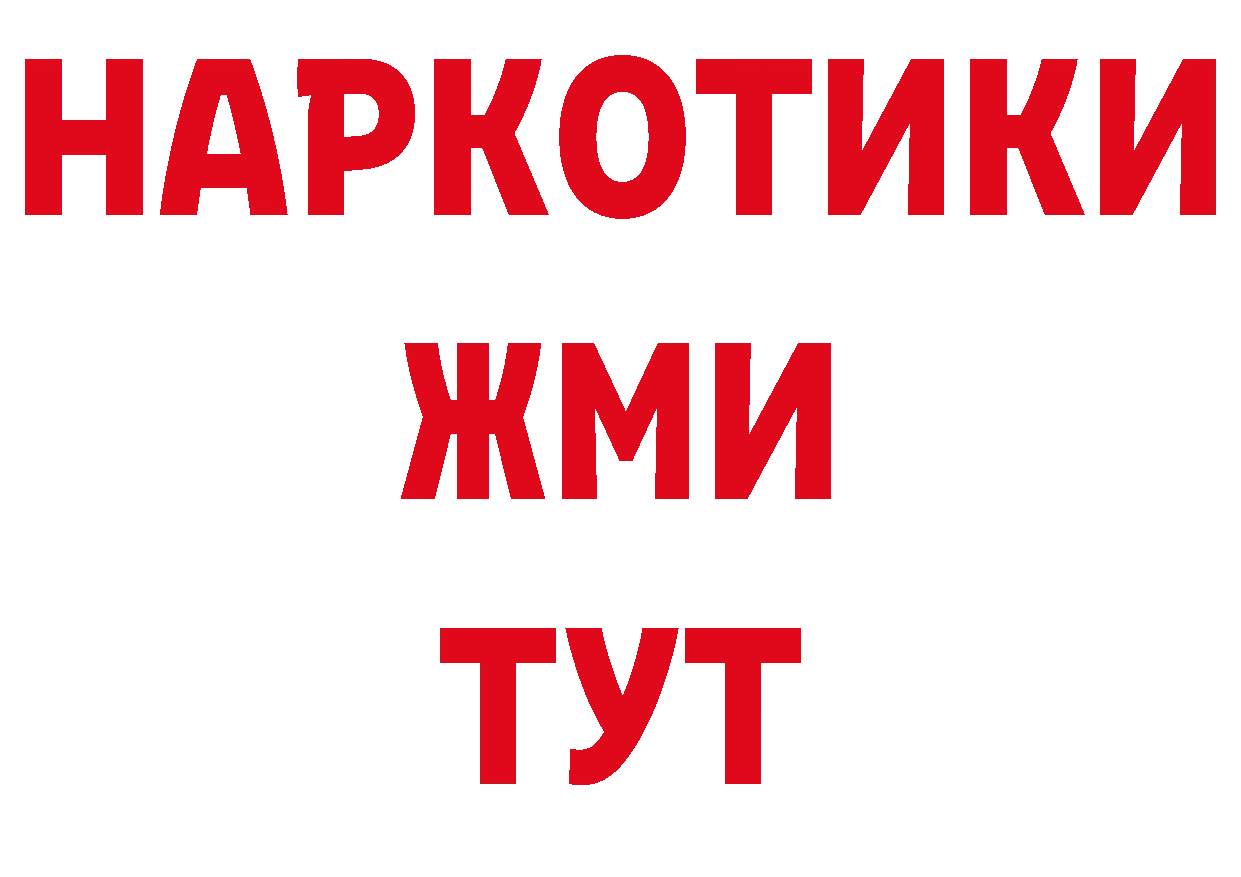 НАРКОТИКИ
ЖМИ
ТУТ